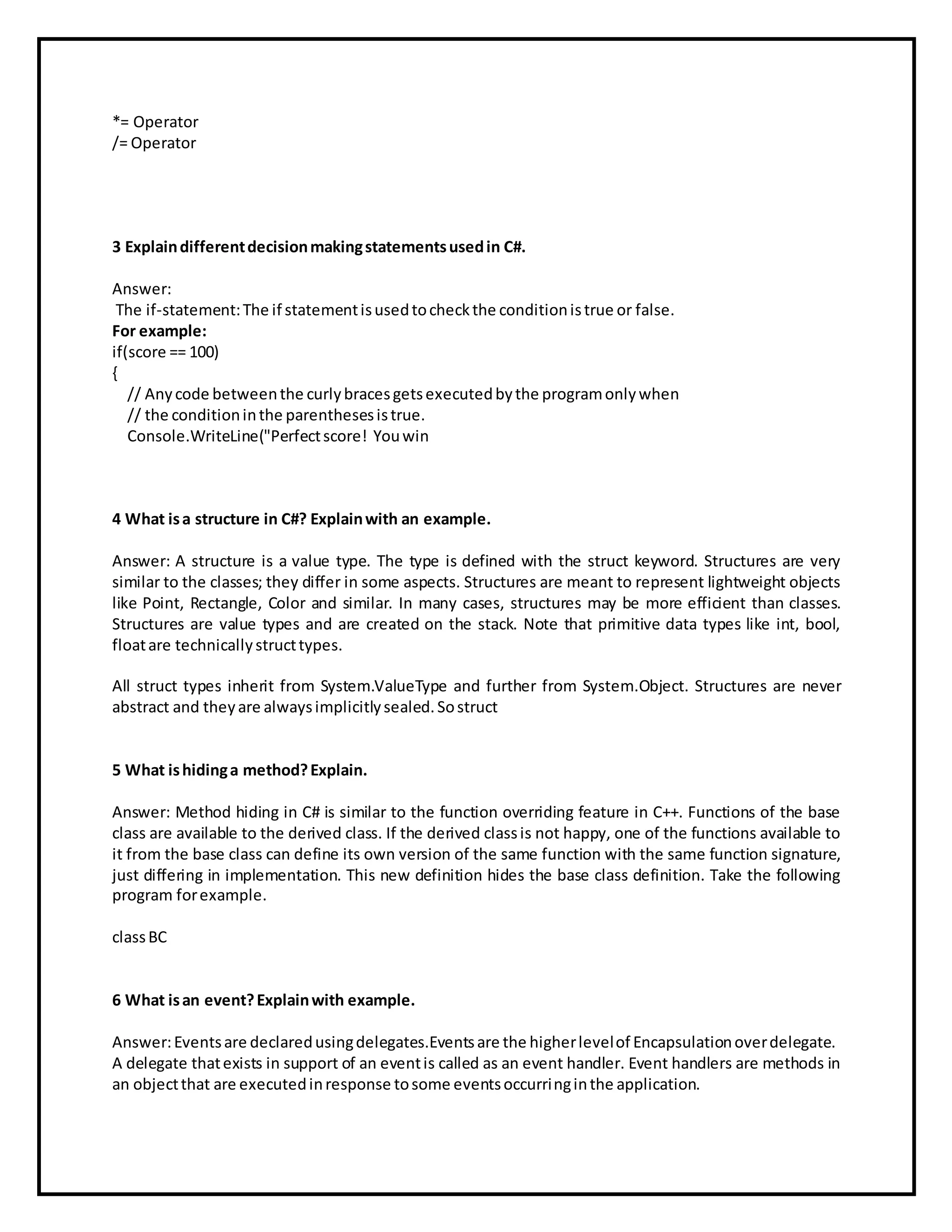 *= Operator
/= Operator

3 Explain different decision making statements used in C#.

Answer:
The if-statement: The if statement is used to check the condition is true or false.
For example:
if(score == 100)
{
// Any code between the curly braces gets executed by the program only when
// the condition in the parentheses is true.
Console.WriteLine("Perfect score! You win

4 What is a structure in C#? Explain with an example.

Answer: A structure is a value type. The type is defined with the struct keyword. Structures are very similar to the classes; they differ in some aspects. Structures are meant to represent lightweight objects like Point, Rectangle, Color and similar. In many cases, structures may be more efficient than classes. Structures are value types and are created on the stack. Note that primitive data types like int, bool, float are technically struct types.

All struct types inherit from System.ValueType and further from System.Object. Structures are never abstract and they are always implicitly sealed. So struct

5 What is hiding a method? Explain.

Answer: Method hiding in C# is similar to the function overriding feature in C++. Functions of the base class are available to the derived class. If the derived class is not happy, one of the functions available to it from the base class can define its own version of the same function with the same function signature, just differing in implementation. This new definition hides the base class definition. Take the following program for example.

class BC

6 What is an event? Explain with example.

Answer: Events are declared using delegates.Events are the higher level of Encapsulation over delegate. A delegate that exists in support of an event is called as an event handler. Event handlers are methods in an object that are executed in response to some events occurring in the application.